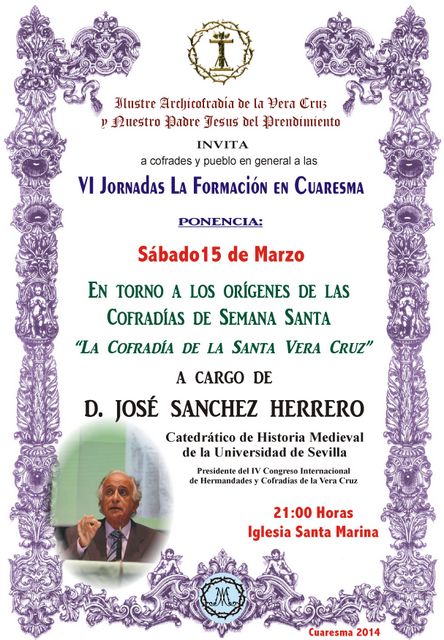 Ilustre Archicofradía de la Vera Cruz
y Nuestro Padre Jesus del Prendimiento

INVITA
a cofrades y pueblo en general a las

VI Jornadas La Formación en Cuaresma

PONENCIA:

Sábado15 de Marzo

En torno a los orígenes de las Cofradías de Semana Santa

"La Cofradía de la Santa Vera Cruz"

A CARGO DE

D. JOSÉ SANCHEZ HERRERO

Catedrático de Historia Medieval de la Universidad de Sevilla

Presidente del IV Congreso Internacional de Hermandades y Cofradías de la Vera Cruz

21:00 Horas
Iglesia Santa Marina

Cuaresma 2014